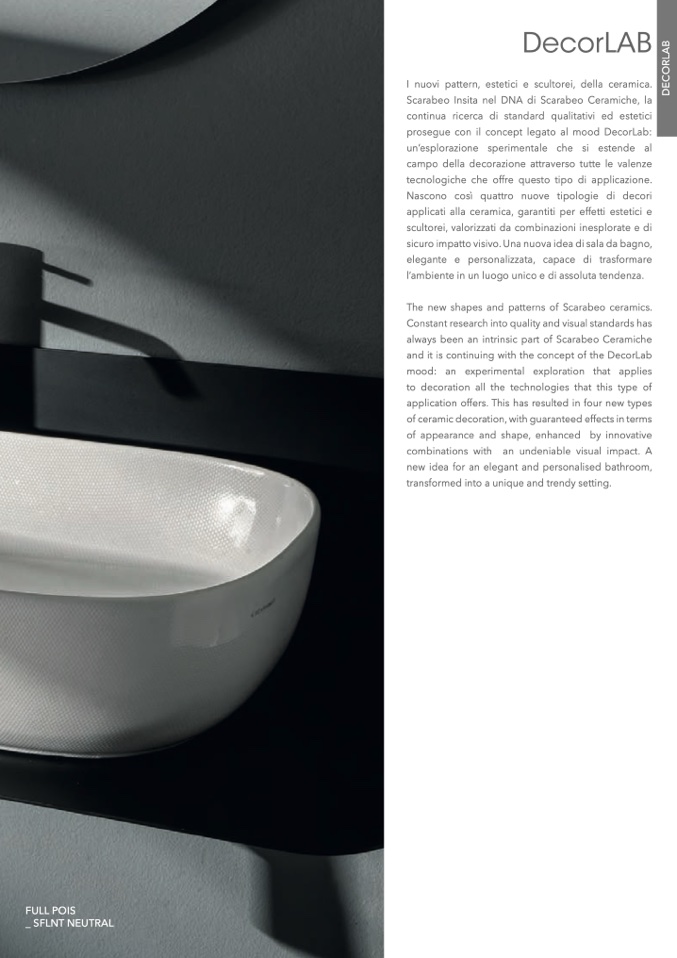 DecorLAB

DECORLAB

I nuovi pattern, estetici e scultorei, della ceramica. Scarabeo Insita nel DNA di Scarabeo Ceramiche, la continua ricerca di standard qualitativi ed estetici prosegue con il concept legato al mood DecorLab: un'esplorazione sperimentale che si estende al campo della decorazione attraverso tutte le valenze tecnologiche che offre questo tipo di applicazione. Nascono così quattro nuove tipologie di decori applicati alla ceramica, garantiti per effetti estetici e scultorei, valorizzati da combinazioni inesplorate e di sicuro impatto visivo. Una nuova idea di sala da bagno, elegante e personalizzata, capace di trasformare l'ambiente in un luogo unico e di assoluta tendenza.

The new shapes and patterns of Scarabeo ceramics. Constant research into quality and visual standards has always been an intrinsic part of Scarabeo Ceramiche and it is continuing with the concept of the DecorLab mood: an experimental exploration that applies to decoration all the technologies that this type of application offers. This has resulted in four new types of ceramic decoration, with guaranteed effects in terms of appearance and shape, enhanced by innovative combinations with an undeniable visual impact. A new idea for an elegant and personalised bathroom, transformed into a unique and trendy setting.

FULL POIS
_ SFLNT NEUTRAL